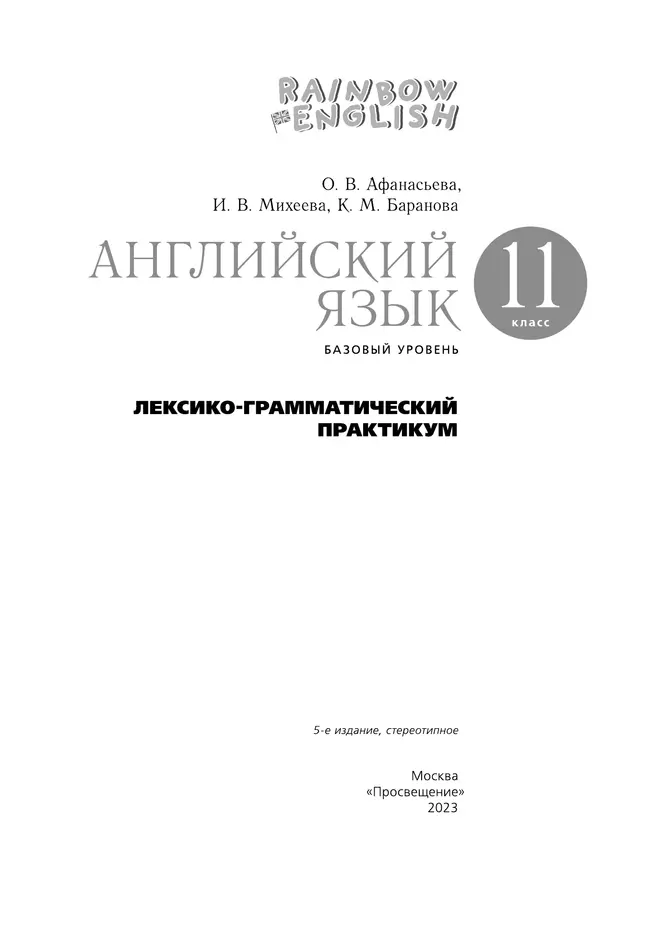 RAINBOW ENGLISH

О. В. Афанасьева,
И. В. Михеева, К. М. Баранова

АНГЛИЙСКИЙ ЯЗЫК

11 класс

БАЗОВЫЙ УРОВЕНЬ

ЛЕКСИКО-ГРАММАТИЧЕСКИЙ ПРАКТИКУМ

5-е издание, стереотипное

Москва
«Просвещение»
2023